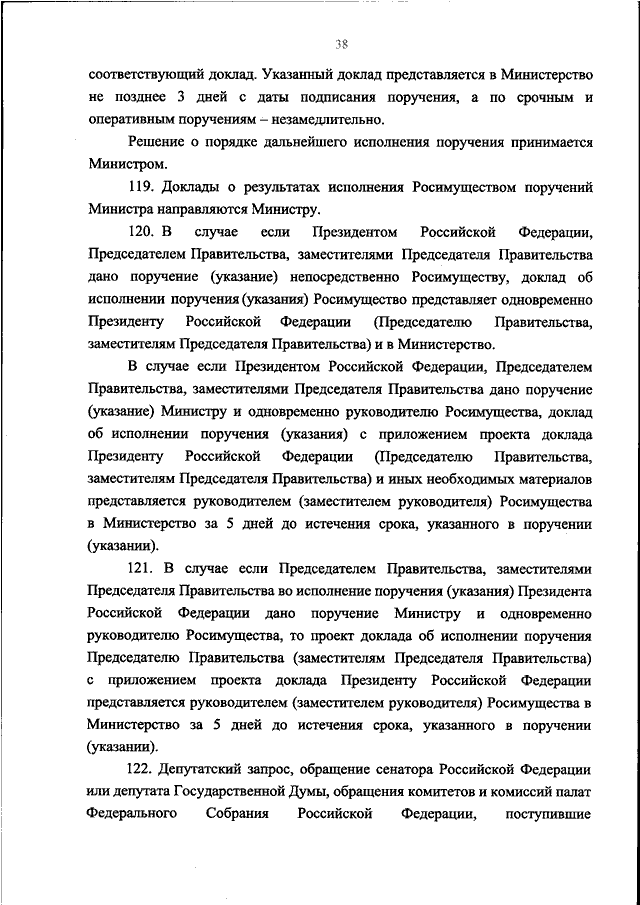 38

соответствующий доклад. Указанный доклад представляется в Министерство не позднее 3 дней с даты подписания поручения, а по срочным и оперативным поручениям – незамедлительно.

Решение о порядке дальнейшего исполнения поручения принимается Министром.

119. Доклады о результатах исполнения Росимуществом поручений Министра направляются Министру.

120. В случае если Президентом Российской Федерации, Председателем Правительства, заместителями Председателя Правительства дано поручение (указание) непосредственно Росимуществу, доклад об исполнении поручения (указания) Росимущество представляет одновременно Президенту Российской Федерации (Председателю Правительства, заместителям Председателя Правительства) и в Министерство.

В случае если Президентом Российской Федерации, Председателем Правительства, заместителями Председателя Правительства дано поручение (указание) Министру и одновременно руководителю Росимущества, доклад об исполнении поручения (указания) с приложением проекта доклада Президенту Российской Федерации (Председателю Правительства, заместителям Председателя Правительства) и иных необходимых материалов представляется руководителем (заместителем руководителя) Росимущества в Министерство за 5 дней до истечения срока, указанного в поручении (указании).

121. В случае если Председателем Правительства, заместителями Председателя Правительства во исполнение поручения (указания) Президента Российской Федерации дано поручение Министру и одновременно руководителю Росимущества, то проект доклада об исполнении поручения Председателю Правительства (заместителям Председателя Правительства) с приложением проекта доклада Президенту Российской Федерации представляется руководителем (заместителем руководителя) Росимущества в Министерство за 5 дней до истечения срока, указанного в поручении (указании).

122. Депутатский запрос, обращение сенатора Российской Федерации или депутата Государственной Думы, обращения комитетов и комиссий палат Федерального Собрания Российской Федерации, поступившие